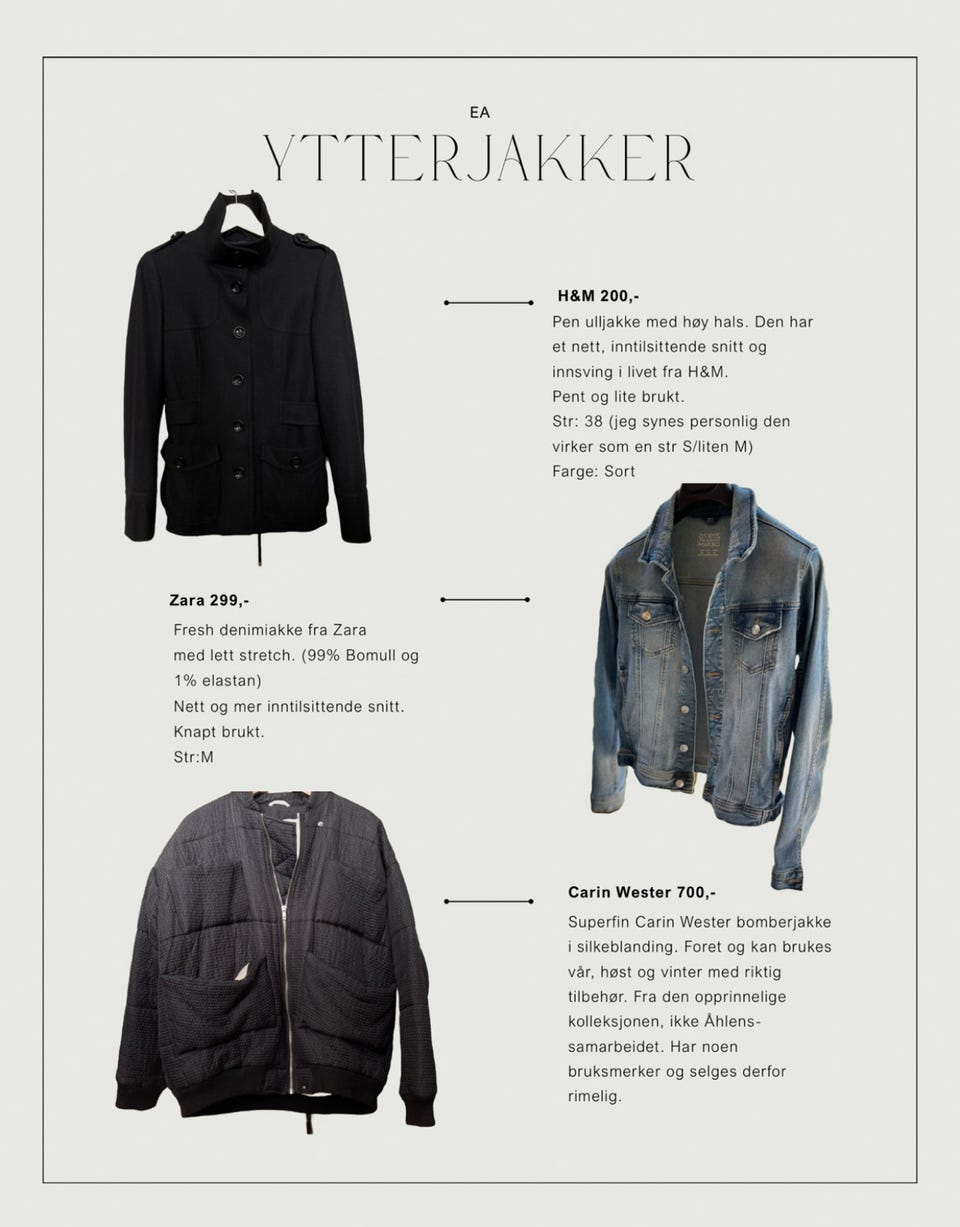 EA

YTTERJAKKER

H&M 200,-

Pen ulljakke med høy hals. Den har et nett, inntilsittende snitt og innsving i livet fra H&M.
Pent og lite brukt.
Str: 38 (jeg synes personlig den virker som en str S/liten M)
Farge: Sort

Zara 299,-

Fresh denimiakke fra Zara med lett stretch. (99% Bomull og 1% elastan)
Nett og mer inntilsittende snitt.
Knapt brukt.
Str:M

Carin Wester 700,-

Superfin Carin Wester bomberjakke i silkeblanding. Foret og kan brukes vår, høst og vinter med riktig tilbehør. Fra den opprinnelige kolleksjonen, ikke Åhlens-samarbeidet. Har noen bruksmerker og selges derfor rimelig.